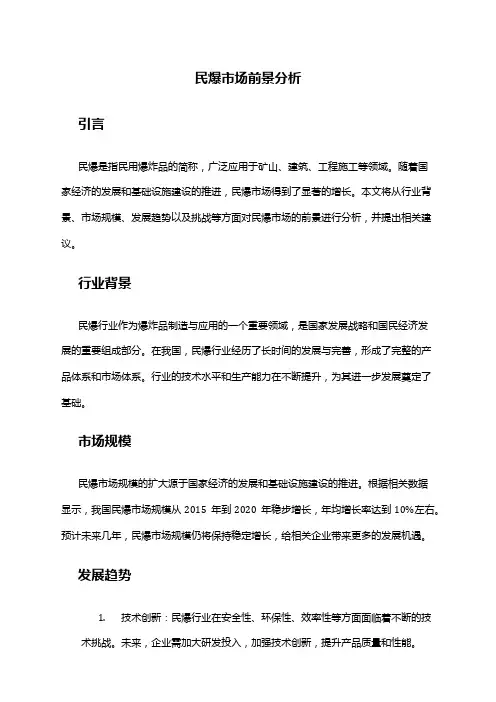 民爆市场前景分析

引言

民爆是指民用爆炸品的简称，广泛应用于矿山、建筑、工程施工等领域。随着国家经济的发展和基础设施建设的推进，民爆市场得到了显著的增长。本文将从行业背景、市场规模、发展趋势以及挑战等方面对民爆市场的前景进行分析，并提出相关建议。

行业背景

民爆行业作为爆炸品制造与应用的一个重要领域，是国家发展战略和国民经济发展的重要组成部分。在我国，民爆行业经历了长时间的发展与完善，形成了完整的产品体系和市场体系。行业的技术水平和生产能力在不断提升，为其进一步发展奠定了基础。

市场规模

民爆市场规模的扩大源于国家经济的发展和基础设施建设的推进。根据相关数据显示，我国民爆市场规模从 2015 年到 2020 年稳步增长，年均增长率达到 10%左右。预计未来几年，民爆市场规模仍将保持稳定增长，给相关企业带来更多的发展机遇。

发展趋势

1. 技术创新：民爆行业在安全性、环保性、效率性等方面面临着不断的技术挑战。未来，企业需加大研发投入，加强技术创新，提升产品质量和性能。